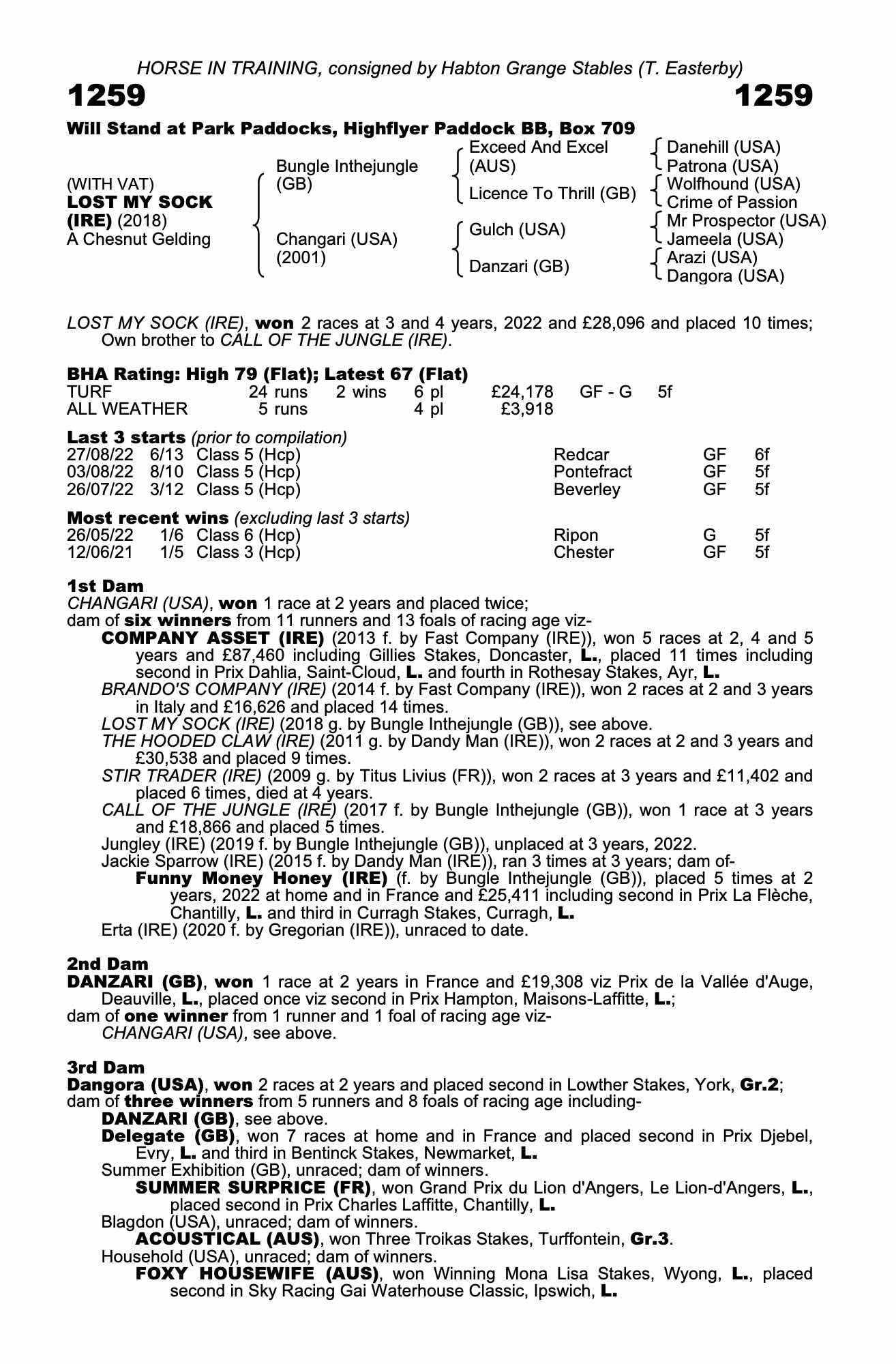 HORSE IN TRAINING, consigned by Habton Grange Stables (T. Easterby)

1259 1259

Will Stand at Park Paddocks, Highflyer Paddock BB, Box 709

(WITH VAT)
LOST MY SOCK (IRE) (2018)
A Chesnut Gelding

Bungle Inthejungle (GB)
Changari (USA) (2001)

Exceed And Excel (AUS)
Licence To Thrill (GB)
Gulch (USA)
Danzari (GB)

Danehill (USA)
Patrona (USA)
Wolfhound (USA)
Crime of Passion
Mr Prospector (USA)
Jameela (USA)
Arazi (USA)
Dangora (USA)

LOST MY SOCK (IRE), won 2 races at 3 and 4 years, 2022 and £28,096 and placed 10 times; Own brother to CALL OF THE JUNGLE (IRE).

BHA Rating: High 79 (Flat); Latest 67 (Flat)

| TURF | 24 runs | 2 wins | 6 pl | £24,178 | GF - G | 5f |
|---|---|---|---|---|---|---|
| ALL WEATHER | 5 runs | | 4 pl | £3,918 | | |

Last 3 starts (prior to compilation)

| 27/08/22 | 6/13 | Class 5 (Hcp) | Redcar | GF | 6f |
|---|---|---|---|---|---|
| 03/08/22 | 8/10 | Class 5 (Hcp) | Pontefract | GF | 5f |
| 26/07/22 | 3/12 | Class 5 (Hcp) | Beverley | GF | 5f |

Most recent wins (excluding last 3 starts)

| 26/05/22 | 1/6 | Class 6 (Hcp) | Ripon | G | 5f |
|---|---|---|---|---|---|
| 12/06/21 | 1/5 | Class 3 (Hcp) | Chester | GF | 5f |

1st Dam
CHANGARI (USA), won 1 race at 2 years and placed twice;
dam of six winners from 11 runners and 13 foals of racing age viz-
COMPANY ASSET (IRE) (2013 f. by Fast Company (IRE)), won 5 races at 2, 4 and 5 years and £87,460 including Gillies Stakes, Doncaster, L., placed 11 times including second in Prix Dahlia, Saint-Cloud, L. and fourth in Rothesay Stakes, Ayr, L.
BRANDO'S COMPANY (IRE) (2014 f. by Fast Company (IRE)), won 2 races at 2 and 3 years in Italy and £16,626 and placed 14 times.
LOST MY SOCK (IRE) (2018 g. by Bungle Inthejungle (GB)), see above.
THE HOODED CLAW (IRE) (2011 g. by Dandy Man (IRE)), won 2 races at 2 and 3 years and £30,538 and placed 9 times.
STIR TRADER (IRE) (2009 g. by Titus Livius (FR)), won 2 races at 3 years and £11,402 and placed 6 times, died at 4 years.
CALL OF THE JUNGLE (IRE) (2017 f. by Bungle Inthejungle (GB)), won 1 race at 3 years and £18,866 and placed 5 times.
Jungley (IRE) (2019 f. by Bungle Inthejungle (GB)), unplaced at 3 years, 2022.
Jackie Sparrow (IRE) (2015 f. by Dandy Man (IRE)), ran 3 times at 3 years; dam of-
Funny Money Honey (IRE) (f. by Bungle Inthejungle (GB)), placed 5 times at 2 years, 2022 at home and in France and £25,411 including second in Prix La Flèche, Chantilly, L. and third in Curragh Stakes, Curragh, L.
Erta (IRE) (2020 f. by Gregorian (IRE)), unraced to date.

2nd Dam
DANZARI (GB), won 1 race at 2 years in France and £19,308 viz Prix de la Vallée d'Auge, Deauville, L., placed once viz second in Prix Hampton, Maisons-Laffitte, L.;
dam of one winner from 1 runner and 1 foal of racing age viz-
CHANGARI (USA), see above.

3rd Dam
Dangora (USA), won 2 races at 2 years and placed second in Lowther Stakes, York, Gr.2;
dam of three winners from 5 runners and 8 foals of racing age including-
DANZARI (GB), see above.
Delegate (GB), won 7 races at home and in France and placed second in Prix Djebel, Evry, L. and third in Bentinck Stakes, Newmarket, L.
Summer Exhibition (GB), unraced; dam of winners.
SUMMER SURPRICE (FR), won Grand Prix du Lion d'Angers, Le Lion-d'Angers, L., placed second in Prix Charles Laffitte, Chantilly, L.
Blagdon (USA), unraced; dam of winners.
ACOUSTICAL (AUS), won Three Troikas Stakes, Turffontein, Gr.3.
Household (USA), unraced; dam of winners.
FOXY HOUSEWIFE (AUS), won Winning Mona Lisa Stakes, Wyong, L., placed second in Sky Racing Gai Waterhouse Classic, Ipswich, L.